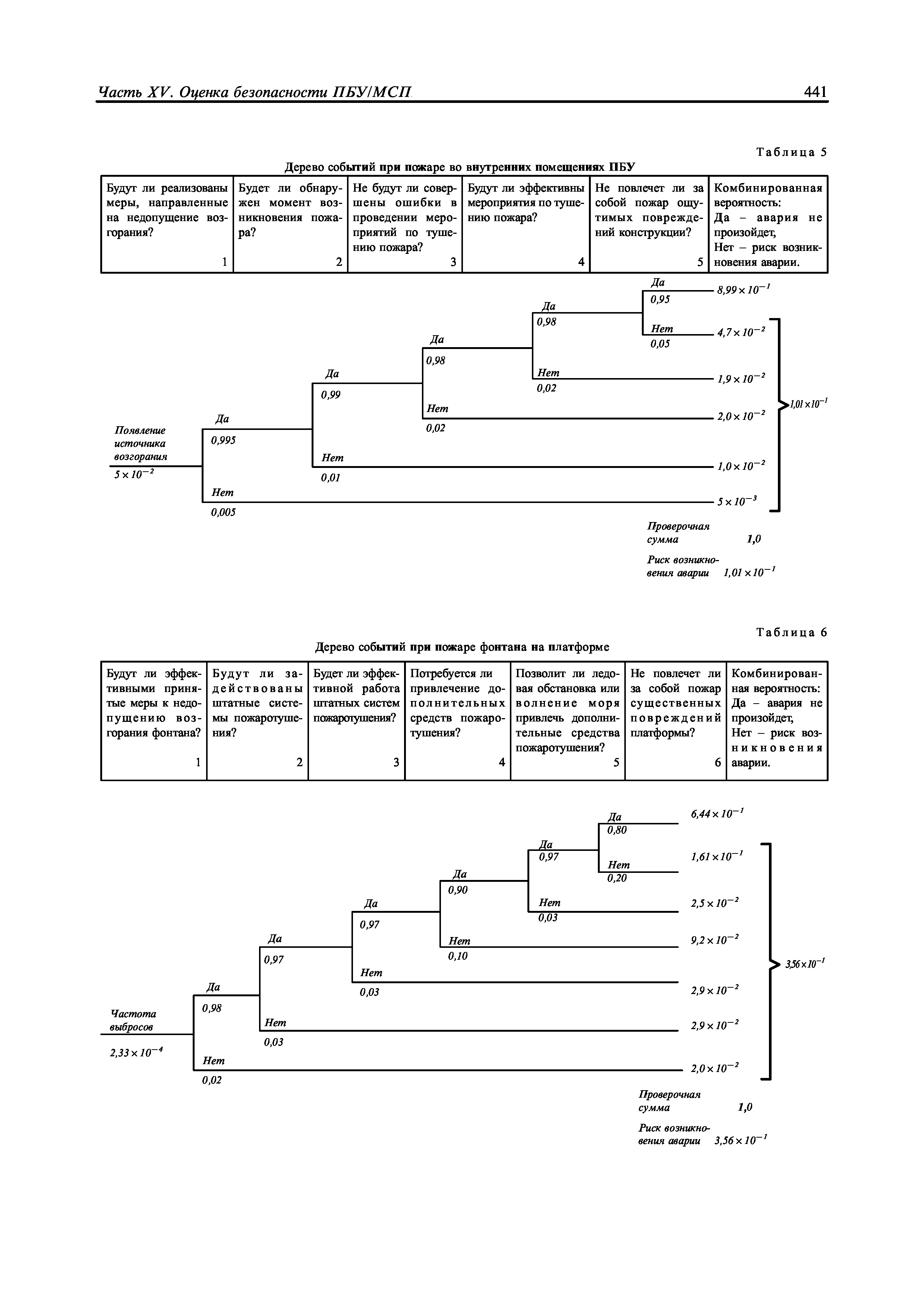 Часть XV. Оценка безопасности ПБУ/МСП 441

Таблица 5

Дерево событий при пожаре во внутренних помещениях ПБУ

| Будут ли реализованы меры, направленные на недопущение возгорания? 1 | Будет ли обнаружен момент возникновения пожара? 2 | Не будут ли совершены ошибки в проведении мероприятий по тушению пожара? 3 | Будут ли эффективны мероприятия по тушению пожара? 4 | Не повлечет ли за собой пожар ощутимых повреждений конструкции? 5 | Комбинированная вероятность: Да – авария не произойдет, Нет – риск возникновения аварии. |
|---|---|---|---|---|---|

Появление источника возгорания
$5 \times 10^{-2}$

Да 0,995
Нет 0,005
Да 0,99
Нет 0,01
Да 0,98
Нет 0,02
Да 0,98
Нет 0,02
Да 0,95
Нет 0,05

$8,99 \times 10^{-1}$
$4,7 \times 10^{-2}$
$1,9 \times 10^{-2}$
$2,0 \times 10^{-2}$
$1,0 \times 10^{-2}$
$5 \times 10^{-3}$

$1,01 \times 10^{-1}$

Проверочная сумма 1,0

Риск возникновения аварии $1,01 \times 10^{-1}$

Таблица 6

Дерево событий при пожаре фонтана на платформе

| Будут ли эффективными принятые меры к недопущению возгорания фонтана? 1 | Будут ли задействованы штатные системы пожаротушения? 2 | Будет ли эффективной работа штатных систем пожаротушения? 3 | Потребуется ли привлечение дополнительных средств пожаротушения? 4 | Позволит ли ледовая обстановка или волнение моря привлечь дополнительные средства пожаротушения? 5 | Не повлечет ли за собой пожар существенных повреждений платформы? 6 | Комбинированная вероятность: Да – авария не произойдет, Нет – риск возникновения аварии. |
|---|---|---|---|---|---|---|

Частота выбросов
$2,33 \times 10^{-4}$

Да 0,98
Нет 0,02
Да 0,97
Нет 0,03
Да 0,97
Нет 0,03
Да 0,90
Нет 0,10
Да 0,97
Нет 0,03
Да 0,80
Нет 0,20

$6,44 \times 10^{-1}$
$1,61 \times 10^{-1}$
$2,5 \times 10^{-2}$
$9,2 \times 10^{-2}$
$2,9 \times 10^{-2}$
$2,9 \times 10^{-2}$
$2,0 \times 10^{-2}$

$3,56 \times 10^{-1}$

Проверочная сумма 1,0

Риск возникновения аварии $3,56 \times 10^{-1}$